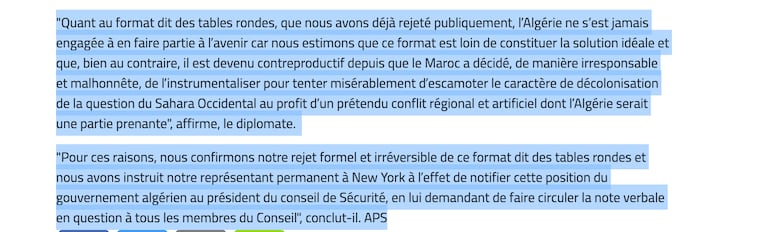 "Quant au format dit des tables rondes, que nous avons déjà rejeté publiquement, l'Algérie ne s'est jamais engagée à en faire partie à l'avenir car nous estimons que ce format est loin de constituer la solution idéale et que, bien au contraire, il est devenu contreproductif depuis que le Maroc a décidé, de manière irresponsable et malhonnête, de l'instrumentaliser pour tenter misérablement d'escamoter le caractère de décolonisation de la question du Sahara Occidental au profit d'un prétendu conflit régional et artificiel dont l'Algérie serait une partie prenante", affirme, le diplomate.

"Pour ces raisons, nous confirmons notre rejet formel et irréversible de ce format dit des tables rondes et nous avons instruit notre représentant permanent à New York à l'effet de notifier cette position du gouvernement algérien au président du conseil de Sécurité, en lui demandant de faire circuler la note verbale en question à tous les membres du Conseil", conclut-il. APS